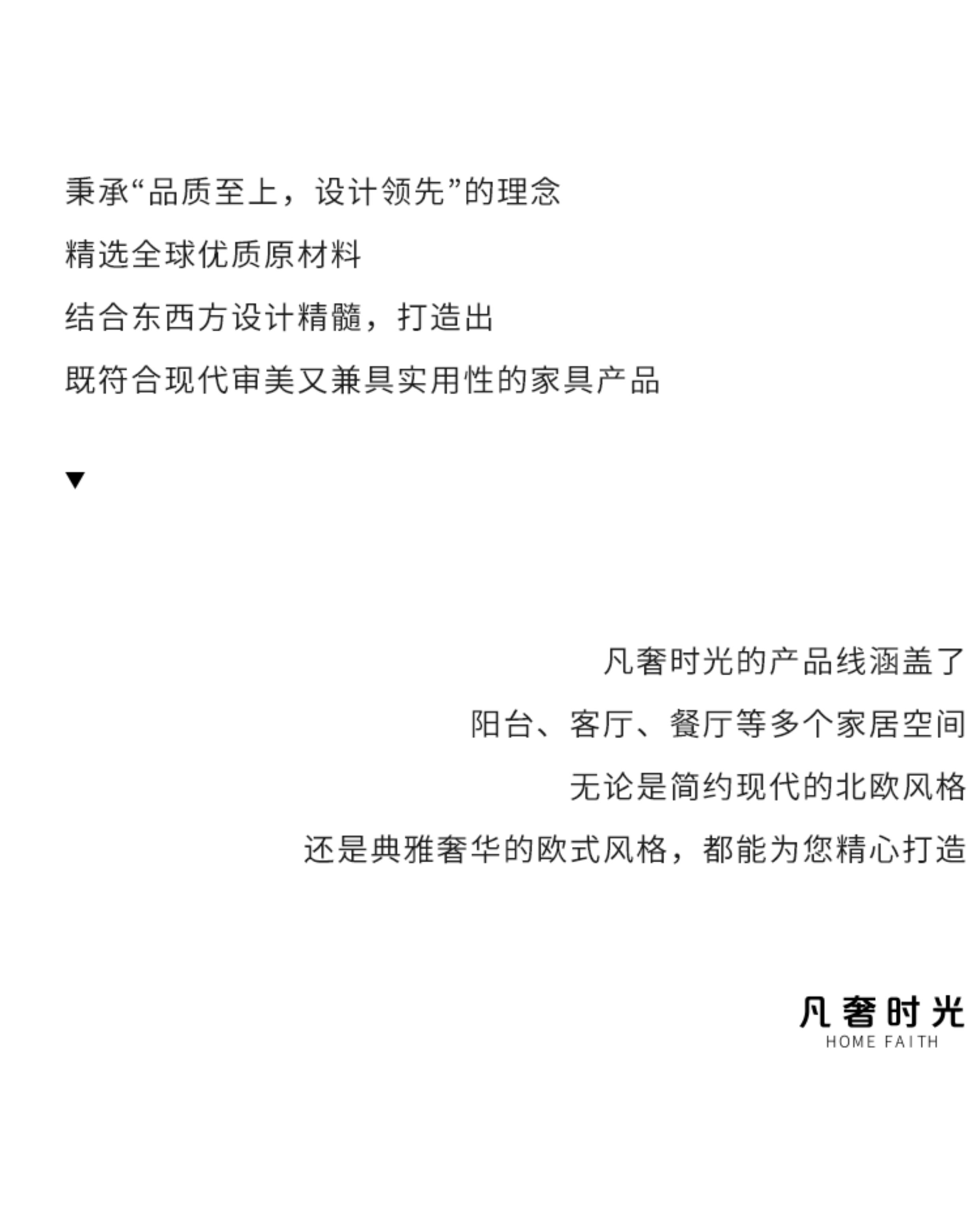 秉承“品质至上，设计领先”的理念

精选全球优质原材料

结合东西方设计精髓，打造出

既符合现代审美又兼具实用性的家具产品

▼

凡奢时光的产品线涵盖了

阳台、客厅、餐厅等多个家居空间

无论是简约现代的北欧风格

还是典雅奢华的欧式风格，都能为您精心打造

凡奢时光
HOME FAITH